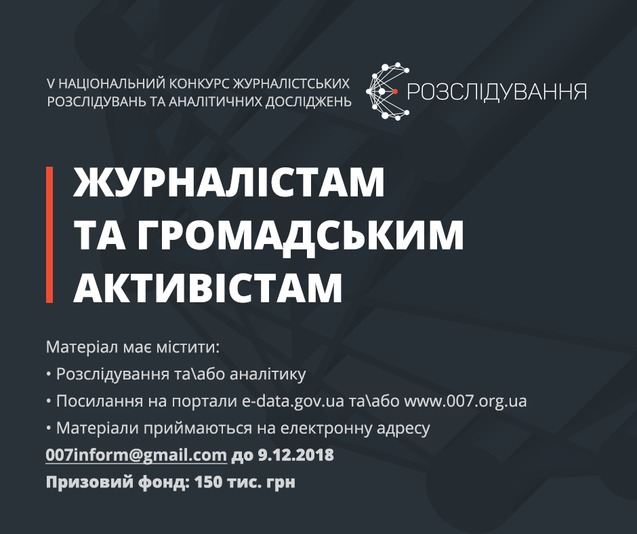 V НАЦІОНАЛЬНИЙ КОНКУРС ЖУРНАЛІСТСЬКИХ РОЗСЛІДУВАНЬ ТА АНАЛІТИЧНИХ ДОСЛІДЖЕНЬ

РОЗСЛІДУВАННЯ

ЖУРНАЛІСТАМ ТА ГРОМАДСЬКИМ АКТИВІСТАМ

Матеріал має містити:

• Розслідування та\або аналітику

• Посилання на портали e-data.gov.ua та\або www.007.org.ua

• Матеріали приймаються на електронну адресу 007inform@gmail.com до 9.12.2018

Призовий фонд: 150 тис. грн